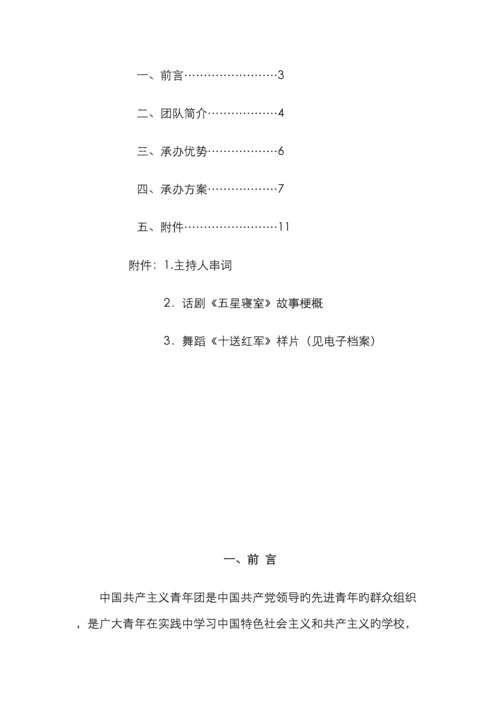 一、前言……………………3

二、团队简介………………4

三、承办优势………………6

四、承办方案………………7

五、附件……………………11

附件：1.主持人串词

2．话剧《五星寝室》故事梗概

3．舞蹈《十送红军》样片（见电子档案）

一、前 言

中国共产主义青年团是中国共产党领导的先进青年的群众组织，是广大青年在实践中学习中国特色社会主义和共产主义的学校，